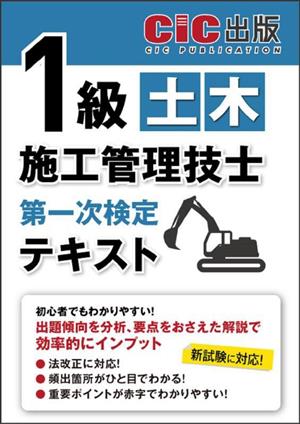 CIC出版
CIC PUBLICATION

1級 土木
施工管理技士
第一次検定
テキスト

初心者でもわかりやすい!
出題傾向を分析、要点をおさえた解説で効率的にインプット

新試験に対応!

● 法改正に対応!
● 頻出箇所がひと目でわかる!
● 重要ポイントが赤字でわかりやすい!